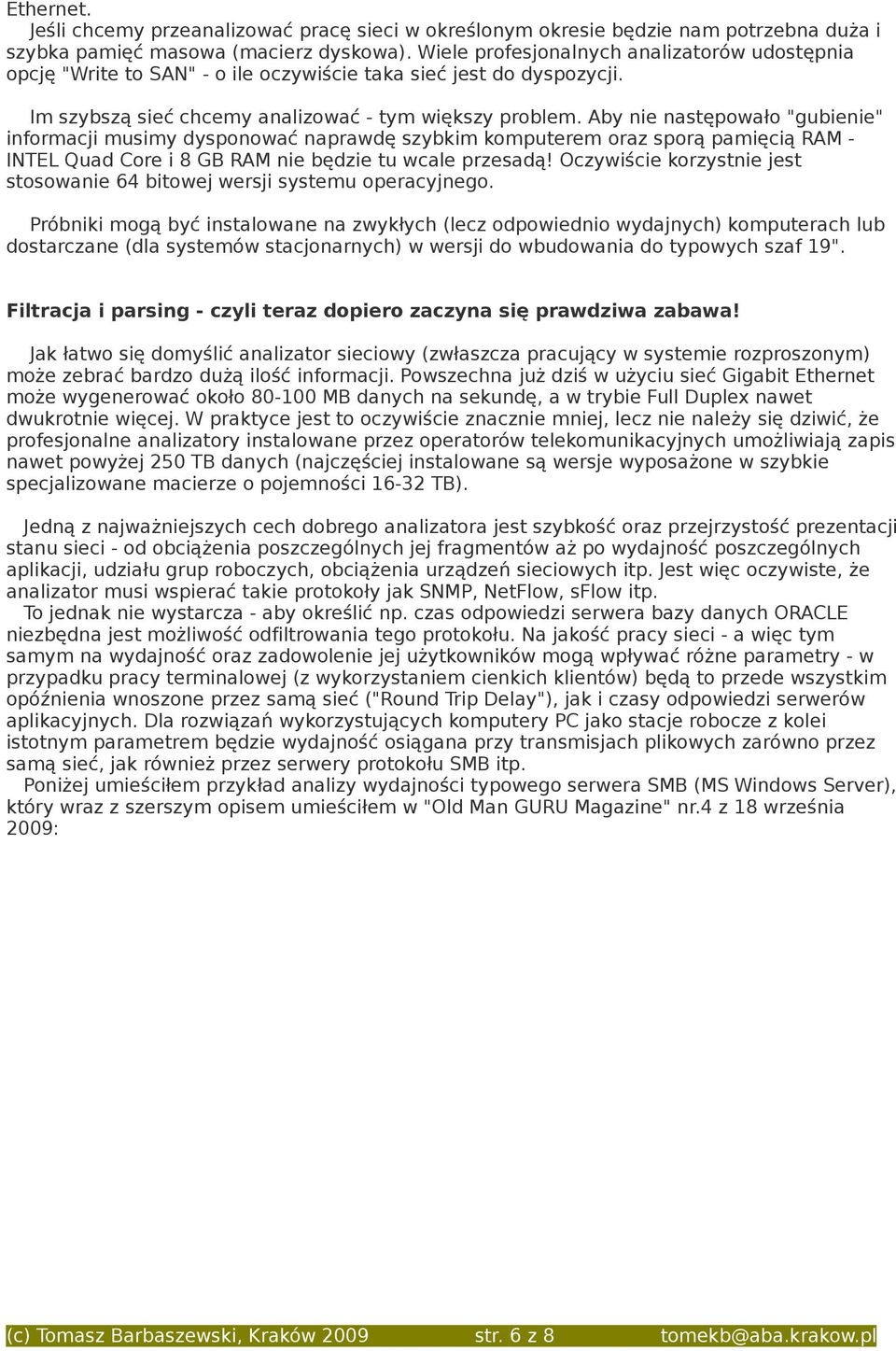 Ethernet.
Jeśli chcemy przeanalizować pracę sieci w określonym okresie będzie nam potrzebna duża i szybka pamięć masowa (macierz dyskowa). Wiele profesjonalnych analizatorów udostępnia opcję "Write to SAN" - o ile oczywiście taka sieć jest do dyspozycji.

Im szybszą sieć chcemy analizować - tym większy problem. Aby nie następowało "gubienie" informacji musimy dysponować naprawdę szybkim komputerem oraz sporą pamięcią RAM - INTEL Quad Core i 8 GB RAM nie będzie tu wcale przesadą! Oczywiście korzystnie jest stosowanie 64 bitowej wersji systemu operacyjnego.

Próbniki mogą być instalowane na zwykłych (lecz odpowiednio wydajnych) komputerach lub dostarczane (dla systemów stacjonarnych) w wersji do wbudowania do typowych szaf 19".

Filtracja i parsing - czyli teraz dopiero zaczyna się prawdziwa zabawa!

Jak łatwo się domyślić analizator sieciowy (zwłaszcza pracujący w systemie rozproszonym) może zebrać bardzo dużą ilość informacji. Powszechna już dziś w użyciu sieć Gigabit Ethernet może wygenerować około 80-100 MB danych na sekundę, a w trybie Full Duplex nawet dwukrotnie więcej. W praktyce jest to oczywiście znacznie mniej, lecz nie należy się dziwić, że profesjonalne analizatory instalowane przez operatorów telekomunikacyjnych umożliwiają zapis nawet powyżej 250 TB danych (najczęściej instalowane są wersje wyposażone w szybkie specjalizowane macierze o pojemności 16-32 TB).

Jedną z najważniejszych cech dobrego analizatora jest szybkość oraz przejrzystość prezentacji stanu sieci - od obciążenia poszczególnych jej fragmentów aż po wydajność poszczególnych aplikacji, udziału grup roboczych, obciążenia urządzeń sieciowych itp. Jest więc oczywiste, że analizator musi wspierać takie protokoły jak SNMP, NetFlow, sFlow itp.
To jednak nie wystarcza - aby określić np. czas odpowiedzi serwera bazy danych ORACLE niezbędna jest możliwość odfiltrowania tego protokołu. Na jakość pracy sieci - a więc tym samym na wydajność oraz zadowolenie jej użytkowników mogą wpływać różne parametry - w przypadku pracy terminalowej (z wykorzystaniem cienkich klientów) będą to przede wszystkim opóźnienia wnoszone przez samą sieć ("Round Trip Delay"), jak i czasy odpowiedzi serwerów aplikacyjnych. Dla rozwiązań wykorzystujących komputery PC jako stacje robocze z kolei istotnym parametrem będzie wydajność osiągana przy transmisjach plikowych zarówno przez samą sieć, jak również przez serwery protokołu SMB itp.
Poniżej umieściłem przykład analizy wydajności typowego serwera SMB (MS Windows Server), który wraz z szerszym opisem umieściłem w "Old Man GURU Magazine" nr.4 z 18 września 2009:

(c) Tomasz Barbaszewski, Kraków 2009 str. 6 z 8 tomekb@aba.krakow.pl